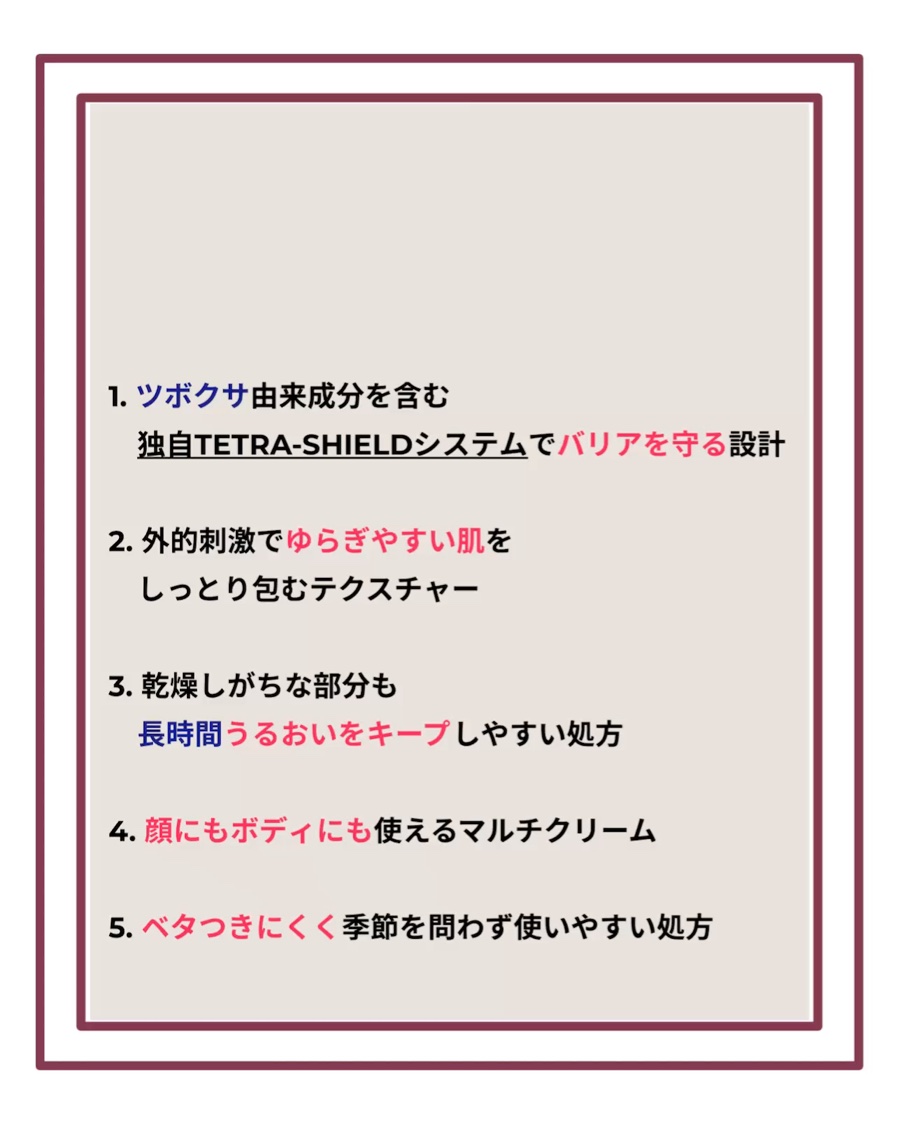 1. ツボクサ由来成分を含む
独自TETRA-SHIELDシステムでバリアを守る設計

2. 外的刺激でゆらぎやすい肌を
しっとり包むテクスチャー

3. 乾燥しがちな部分も
長時間うるおいをキープしやすい処方

4. 顔にもボディにも使えるマルチクリーム

5. ベタつきにくく季節を問わず使いやすい処方